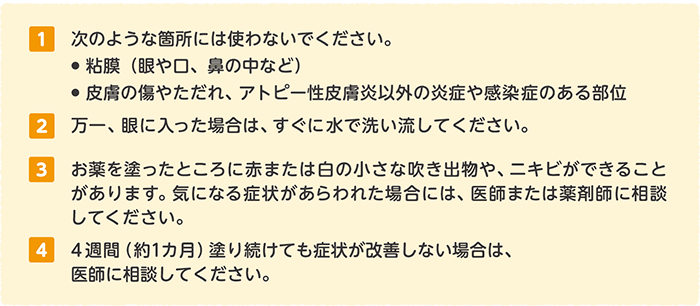 1 次のような箇所には使わないでください。
● 粘膜（眼や口、鼻の中など）
● 皮膚の傷やただれ、アトピー性皮膚炎以外の炎症や感染症のある部位

2 万一、眼に入った場合は、すぐに水で洗い流してください。

3 お薬を塗ったところに赤または白の小さな吹き出物や、ニキビができることがあります。気になる症状があらわれた場合には、医師または薬剤師に相談してください。

4 4週間（約1カ月）塗り続けても症状が改善しない場合は、医師に相談してください。